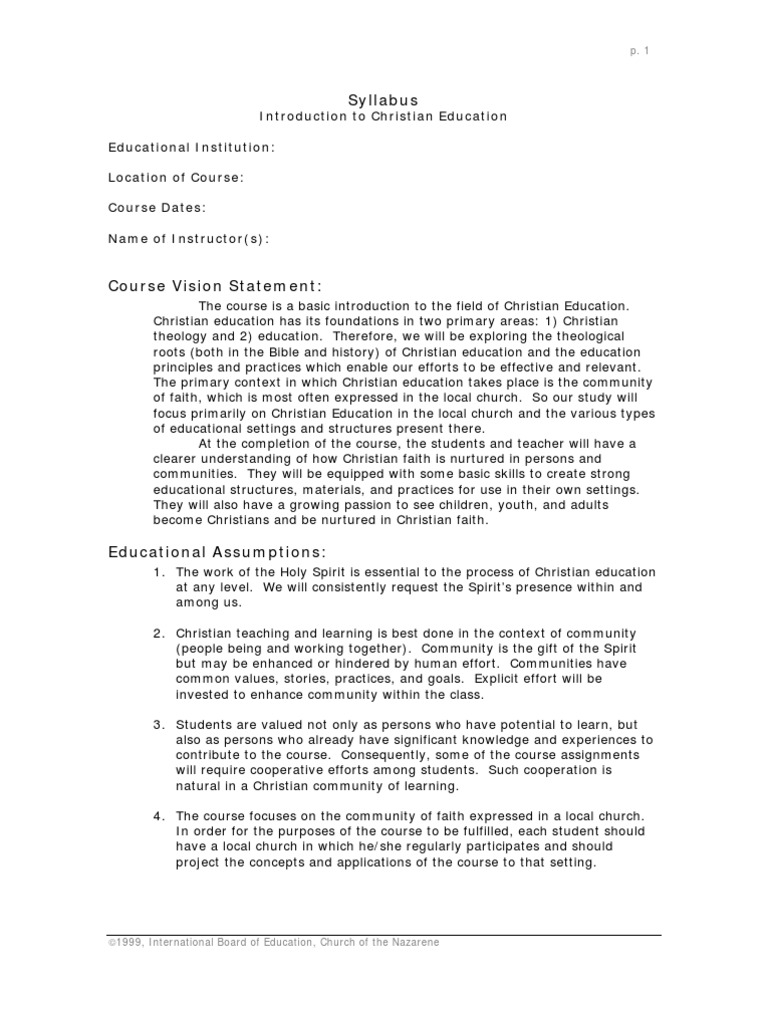 p. 1

Syllabus
Introduction to Christian Education

Educational Institution:

Location of Course:

Course Dates:

Name of Instructor(s):

Course Vision Statement:

The course is a basic introduction to the field of Christian Education. Christian education has its foundations in two primary areas: 1) Christian theology and 2) education. Therefore, we will be exploring the theological roots (both in the Bible and history) of Christian education and the education principles and practices which enable our efforts to be effective and relevant. The primary context in which Christian education takes place is the community of faith, which is most often expressed in the local church. So our study will focus primarily on Christian Education in the local church and the various types of educational settings and structures present there.

At the completion of the course, the students and teacher will have a clearer understanding of how Christian faith is nurtured in persons and communities. They will be equipped with some basic skills to create strong educational structures, materials, and practices for use in their own settings. They will also have a growing passion to see children, youth, and adults become Christians and be nurtured in Christian faith.

Educational Assumptions:

1. The work of the Holy Spirit is essential to the process of Christian education at any level. We will consistently request the Spirit's presence within and among us.

2. Christian teaching and learning is best done in the context of community (people being and working together). Community is the gift of the Spirit but may be enhanced or hindered by human effort. Communities have common values, stories, practices, and goals. Explicit effort will be invested to enhance community within the class.

3. Students are valued not only as persons who have potential to learn, but also as persons who already have significant knowledge and experiences to contribute to the course. Consequently, some of the course assignments will require cooperative efforts among students. Such cooperation is natural in a Christian community of learning.

4. The course focuses on the community of faith expressed in a local church. In order for the purposes of the course to be fulfilled, each student should have a local church in which he/she regularly participates and should project the concepts and applications of the course to that setting.

©1999, International Board of Education, Church of the Nazarene